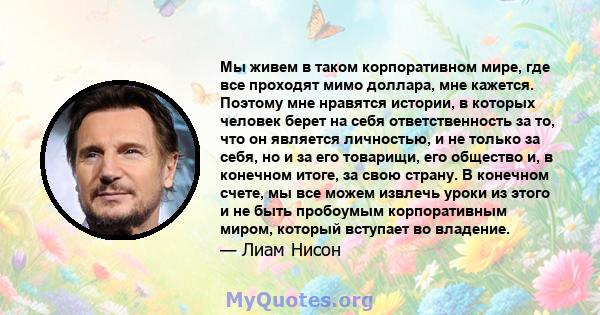 Мы живем в таком корпоративном мире, где все проходят мимо доллара, мне кажется. Поэтому мне нравятся истории, в которых человек берет на себя ответственность за то, что он является личностью, и не только за себя, но и за его товарищи, его общество и, в конечном итоге, за свою страну. В конечном счете, мы все можем извлечь уроки из этого и не быть пробоумым корпоративным миром, который вступает во владение.
— Лиам Нисон

MyQuotes.org